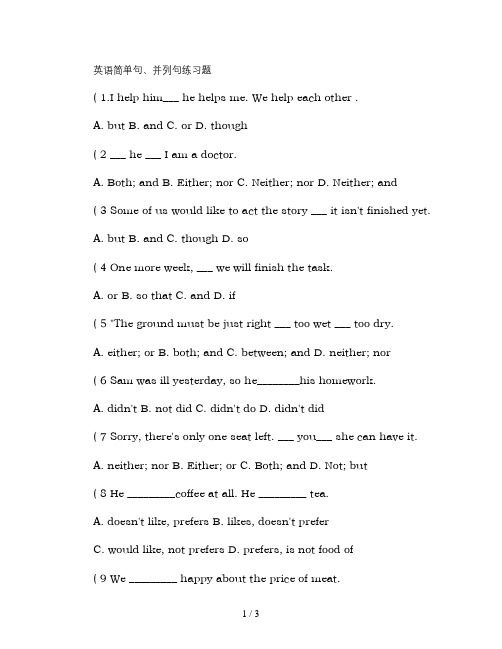 英语简单句、并列句练习题

( 1.I help him___ he helps me. We help each other .

A. but B. and C. or D. though

( 2 ___ he ___ I am a doctor.

A. Both; and B. Either; nor C. Neither; nor D. Neither; and

( 3 Some of us would like to act the story ___ it isn't finished yet.

A. but B. and C. though D. so

( 4 One more week, ___ we will finish the task.

A. or B. so that C. and D. if

( 5 "The ground must be just right ___ too wet ___ too dry.

A. either; or B. both; and C. between; and D. neither; nor

( 6 Sam was ill yesterday, so he________his homework.

A. didn't B. not did C. didn't do D. didn't did

( 7 Sorry, there's only one seat left. ___ you___ she can have it.

A. neither; nor B. Either; or C. Both; and D. Not; but

( 8 He _________coffee at all. He _________ tea.

A. doesn't like, prefers B. likes, doesn't prefer

C. would like, not prefers D. prefers, is not food of

( 9 We _________ happy about the price of meat.

1 / 3